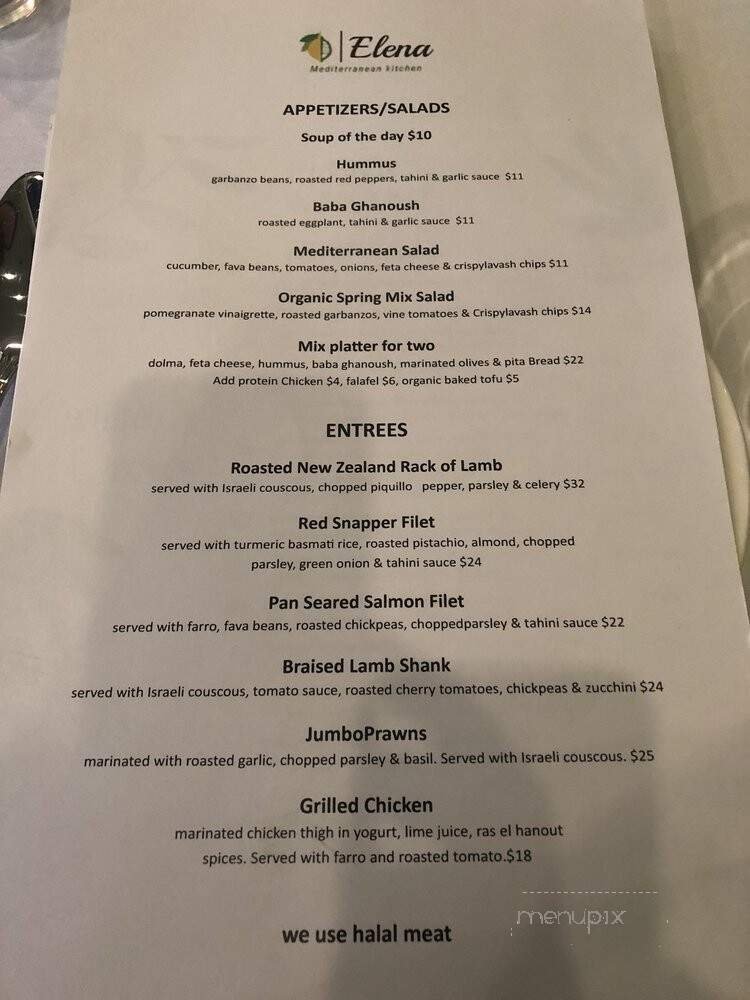 Elena
Mediterranean kitchen

APPETIZERS/SALADS

Soup of the day $10

Hummus
garbanzo beans, roasted red peppers, tahini & garlic sauce $11

Baba Ghanoush
roasted eggplant, tahini & garlic sauce $11

Mediterranean Salad
cucumber, fava beans, tomatoes, onions, feta cheese & crispylavash chips $11

Organic Spring Mix Salad
pomegranate vinaigrette, roasted garbanzos, vine tomatoes & Crispylavash chips $14

Mix platter for two
dolma, feta cheese, hummus, baba ghanoush, marinated olives & pita Bread $22
Add protein Chicken $4, falafel $6, organic baked tofu $5

ENTREES

Roasted New Zealand Rack of Lamb
served with Israeli couscous, chopped piquillo pepper, parsley & celery $32

Red Snapper Filet
served with turmeric basmati rice, roasted pistachio, almond, chopped parsley, green onion & tahini sauce $24

Pan Seared Salmon Filet
served with farro, fava beans, roasted chickpeas, choppedparsley & tahini sauce $22

Braised Lamb Shank
served with Israeli couscous, tomato sauce, roasted cherry tomatoes, chickpeas & zucchini $24

JumboPrawns
marinated with roasted garlic, chopped parsley & basil. Served with Israeli couscous. $25

Grilled Chicken
marinated chicken thigh in yogurt, lime juice, ras el hanout spices. Served with farro and roasted tomato.$18

we use halal meat

menupix